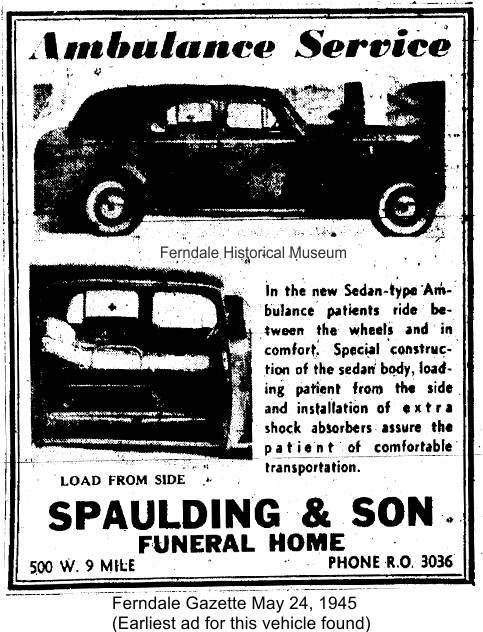 Ambulance Service

Ferndale Historical Museum

In the new Sedan-type Ambulance patients ride between the wheels and in comfort. Special construction of the sedan body, loading patient from the side and installation of extra shock absorbers assure the patient of comfortable transportation.

LOAD FROM SIDE

SPAULDING & SON
FUNERAL HOME

500 W. 9 MILE

PHONE R.O. 3036

Ferndale Gazette May 24, 1945
(Earliest ad for this vehicle found)